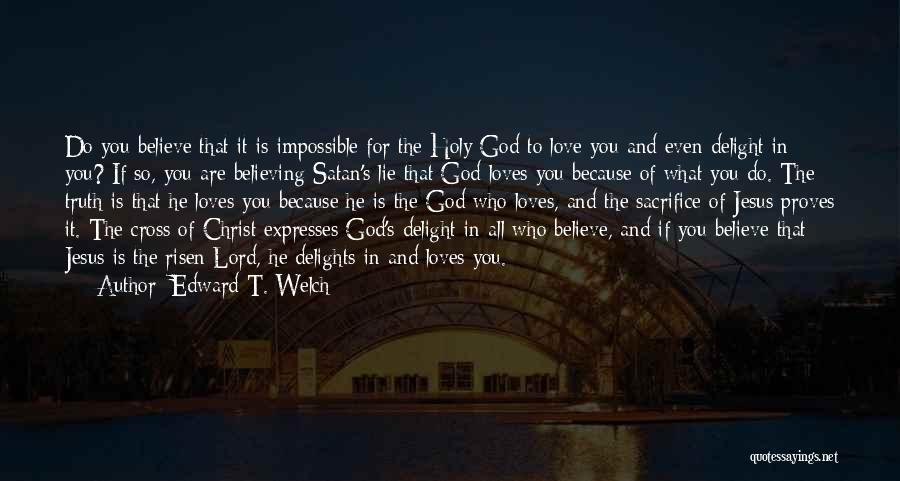 Do you believe that it is impossible for the Holy God to love you and even delight in you? If so, you are believing Satan's lie that God loves you because of what you do. The truth is that he loves you because he is the God who loves, and the sacrifice of Jesus proves it. The cross of Christ expresses God's delight in all who believe, and if you believe that Jesus is the risen Lord, he delights in and loves you.
Author: Edward T. Welch

quotessayings.net